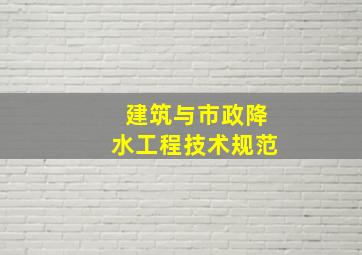 建筑与市政降水工程技术规范